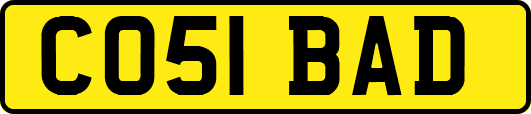 CO51 BAD